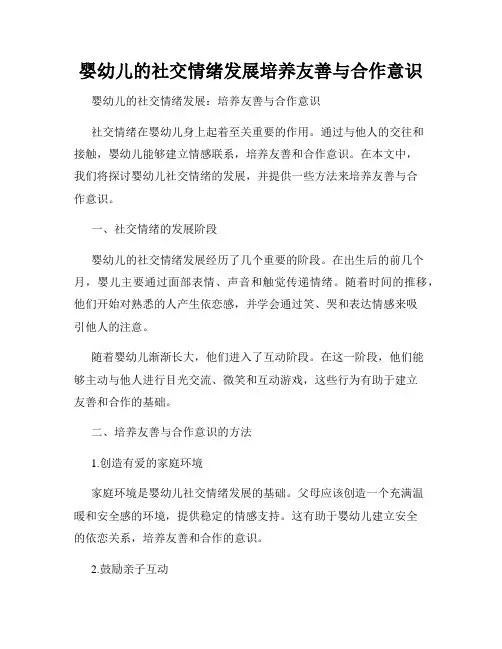 婴幼儿的社交情绪发展培养友善与合作意识

婴幼儿的社交情绪发展：培养友善与合作意识

社交情绪在婴幼儿身上起着至关重要的作用。通过与他人的交往和接触，婴幼儿能够建立情感联系，培养友善和合作意识。在本文中，我们将探讨婴幼儿社交情绪的发展，并提供一些方法来培养友善与合作意识。

一、社交情绪的发展阶段

婴幼儿的社交情绪发展经历了几个重要的阶段。在出生后的前几个月，婴儿主要通过面部表情、声音和触觉传递情绪。随着时间的推移，他们开始对熟悉的人产生依恋感，并学会通过笑、哭和表达情感来吸引他人的注意。

随着婴幼儿渐渐长大，他们进入了互动阶段。在这一阶段，他们能够主动与他人进行目光交流、微笑和互动游戏，这些行为有助于建立友善和合作的基础。

二、培养友善与合作意识的方法

1.创造有爱的家庭环境

家庭环境是婴幼儿社交情绪发展的基础。父母应该创造一个充满温暖和安全感的环境，提供稳定的情感支持。这有助于婴幼儿建立安全的依恋关系，培养友善和合作的意识。

2.鼓励亲子互动